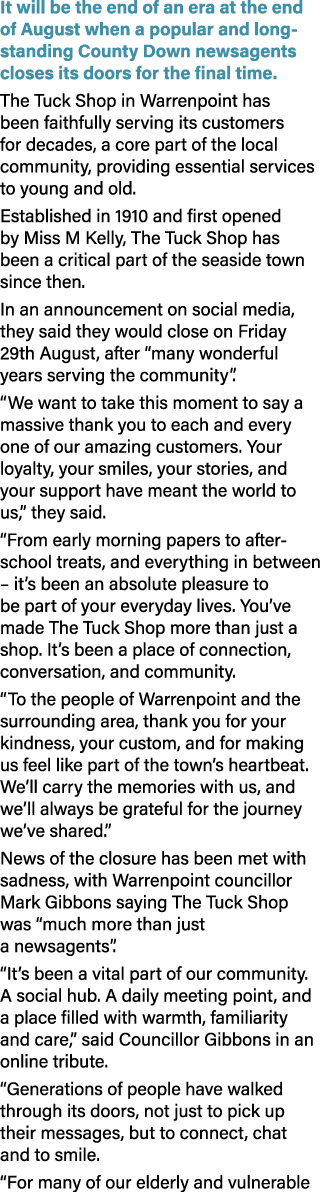 It will be the end of an era at the end of August when a popular and long-standing County Down newsagents closes its doors for the final time.

The Tuck Shop in Warrenpoint has been faithfully serving its customers for decades, a core part of the local community, providing essential services to young and old.

Established in 1910 and first opened by Miss M Kelly, The Tuck Shop has been a critical part of the seaside town since then.

In an announcement on social media, they said they would close on Friday 29th August, after “many wonderful years serving the community”.

“We want to take this moment to say a massive thank you to each and every one of our amazing customers. Your loyalty, your smiles, your stories, and your support have meant the world to us,” they said.

“From early morning papers to after-school treats, and everything in between – it’s been an absolute pleasure to be part of your everyday lives. You’ve made The Tuck Shop more than just a shop. It’s been a place of connection, conversation, and community.

“To the people of Warrenpoint and the surrounding area, thank you for your kindness, your custom, and for making us feel like part of the town’s heartbeat. We’ll carry the memories with us, and we’ll always be grateful for the journey we’ve shared.”

News of the closure has been met with sadness, with Warrenpoint councillor Mark Gibbons saying The Tuck Shop was “much more than just a newsagents”.

“It’s been a vital part of our community. A social hub. A daily meeting point, and a place filled with warmth, familiarity and care,” said Councillor Gibbons in an online tribute.

“Generations of people have walked through its doors, not just to pick up their messages, but to connect, chat and to smile.

“For many of our elderly and vulnerable